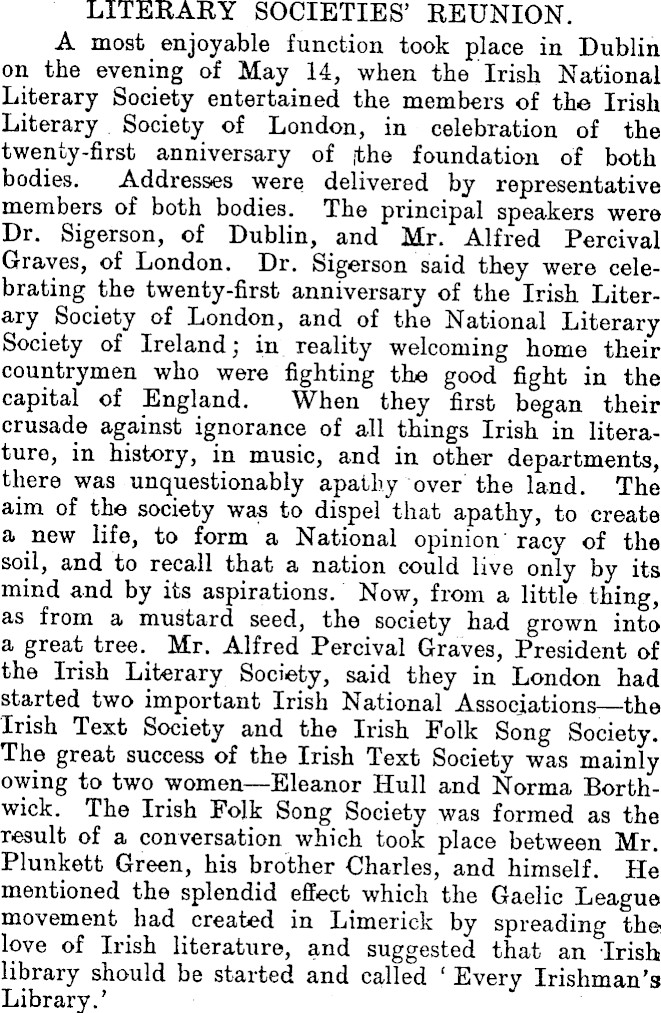 LITERARY SOCIETIES' REUNION.

A most enjoyable function took place in Dublin on the evening of May 14, when the Irish National Literary Society entertained the members of the Irish Literary Society of London, in celebration of the twenty-first anniversary of the foundation of both bodies. Addresses were delivered by representative members of both bodies. The principal speakers were Dr. Sigerson, of Dublin, and Mr. Alfred Percival Graves, of London. Dr. Sigerson said they were celebrating the twenty-first anniversary of the Irish Literary Society of London, and of the National Literary Society of Ireland; in reality welcoming home their countrymen who were fighting the good fight in the capital of England. When they first began their crusade against ignorance of all things Irish in literature, in history, in music, and in other departments, there was unquestionably apathy over the land. The aim of the society was to dispel that apathy, to create a new life, to form a National opinion racy of the soil, and to recall that a nation could live only by its mind and by its aspirations. Now, from a little thing, as from a mustard seed, the society had grown into a great tree. Mr. Alfred Percival Graves, President of the Irish Literary Society, said they in London had started two important Irish National Associations—the Irish Text Society and the Irish Folk Song Society. The great success of the Irish Text Society was mainly owing to two women—Eleanor Hull and Norma Borthwick. The Irish Folk Song Society was formed as the result of a conversation which took place between Mr. Plunkett Green, his brother Charles, and himself. He mentioned the splendid effect which the Gaelic League movement had created in Limerick by spreading the love of Irish literature, and suggested that an Irish library should be started and called 'Every Irishman's Library.'